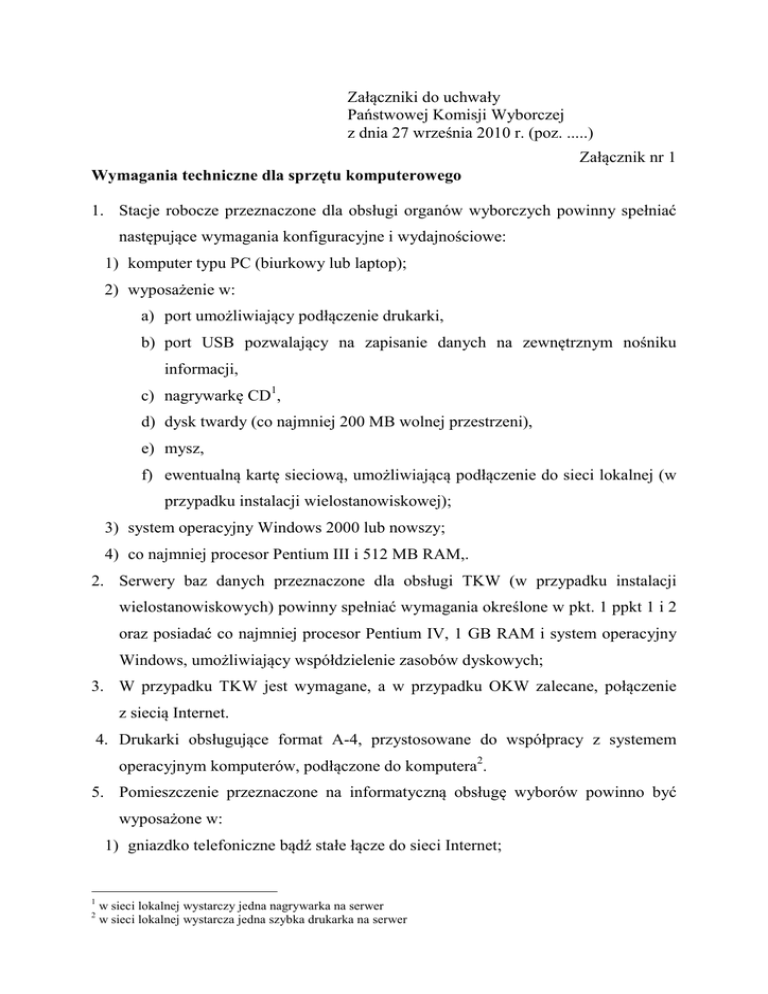 Załączniki do uchwały
Państwowej Komisji Wyborczej
z dnia 27 września 2010 r. (poz. .....)

Załącznik nr 1

Wymagania techniczne dla sprzętu komputerowego

1. Stacje robocze przeznaczone dla obsługi organów wyborczych powinny spełniać następujące wymagania konfiguracyjne i wydajnościowe:
1) komputer typu PC (biurkowy lub laptop);
2) wyposażenie w:
a) port umożliwiający podłączenie drukarki,
b) port USB pozwalający na zapisanie danych na zewnętrznym nośniku informacji,
c) nagrywarkę CD$^1$,
d) dysk twardy (co najmniej 200 MB wolnej przestrzeni),
e) mysz,
f) ewentualną kartę sieciową, umożliwiającą podłączenie do sieci lokalnej (w przypadku instalacji wielostanowiskowej);
3) system operacyjny Windows 2000 lub nowszy;
4) co najmniej procesor Pentium III i 512 MB RAM,.
2. Serwery baz danych przeznaczone dla obsługi TKW (w przypadku instalacji wielostanowiskowych) powinny spełniać wymagania określone w pkt. 1 ppkt 1 i 2 oraz posiadać co najmniej procesor Pentium IV, 1 GB RAM i system operacyjny Windows, umożliwiający współdzielenie zasobów dyskowych;
3. W przypadku TKW jest wymagane, a w przypadku OKW zalecane, połączenie z siecią Internet.
4. Drukarki obsługujące format A-4, przystosowane do współpracy z systemem operacyjnym komputerów, podłączone do komputera$^2$.
5. Pomieszczenie przeznaczone na informatyczną obsługę wyborów powinno być wyposażone w:
1) gniazdko telefoniczne bądź stałe łącze do sieci Internet;

$^1$ w sieci lokalnej wystarczy jedna nagrywarka na serwer
$^2$ w sieci lokalnej wystarcza jedna szybka drukarka na serwer